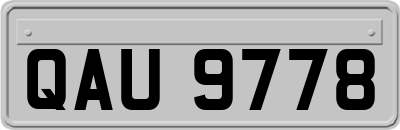 QAU 9778